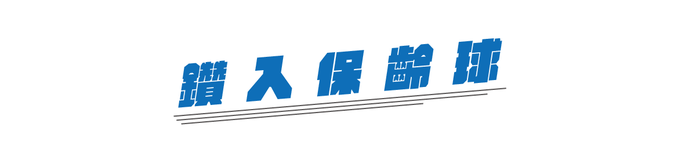 鑽入保齡球